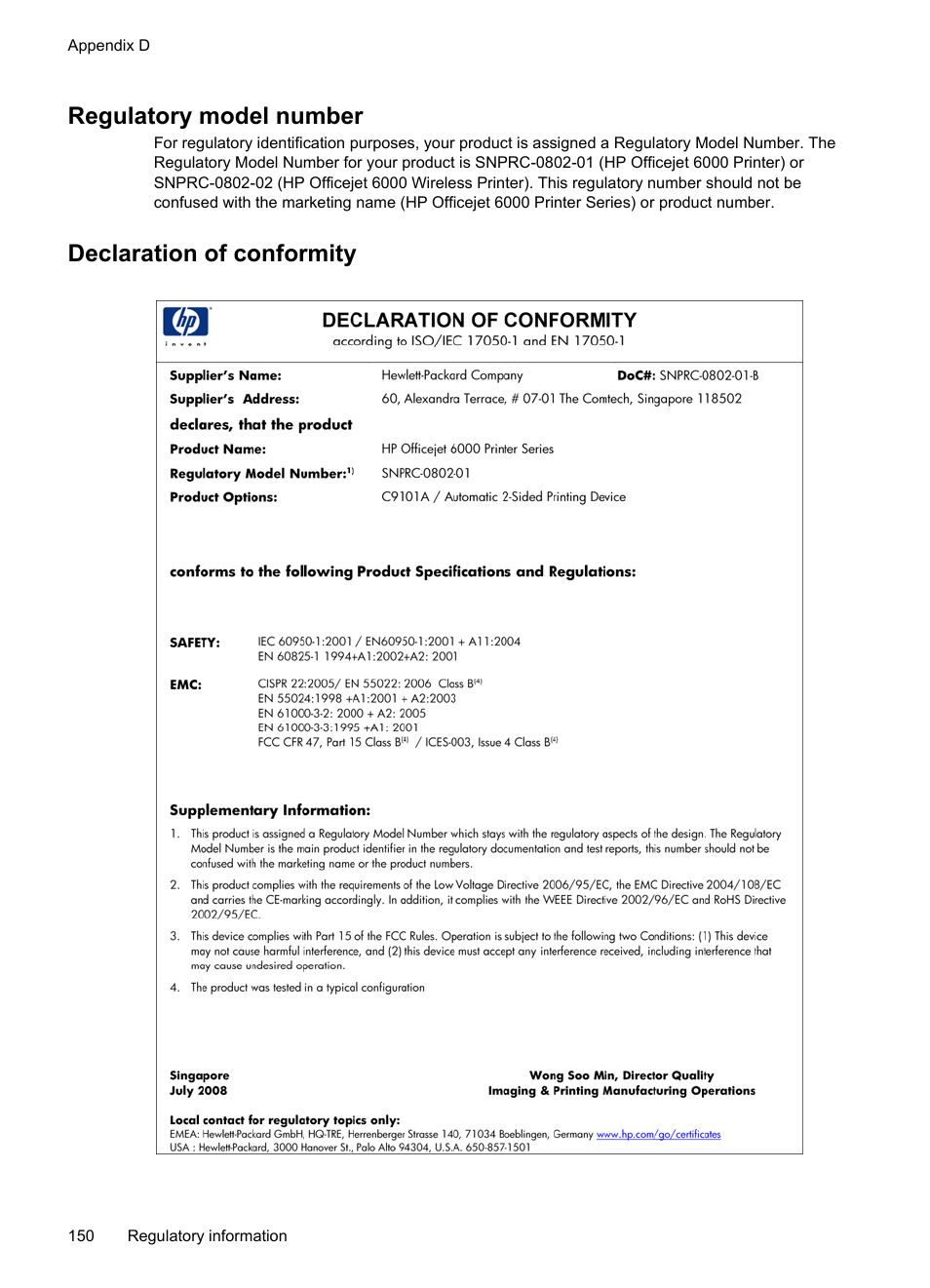 Appendix D

Regulatory model number

For regulatory identification purposes, your product is assigned a Regulatory Model Number. The Regulatory Model Number for your product is SNPRC-0802-01 (HP Officejet 6000 Printer) or SNPRC-0802-02 (HP Officejet 6000 Wireless Printer). This regulatory number should not be confused with the marketing name (HP Officejet 6000 Printer Series) or product number.

Declaration of conformity

hp invent

DECLARATION OF CONFORMITY
according to ISO/IEC 17050-1 and EN 17050-1

Supplier's Name: Hewlett-Packard Company DoC#: SNPRC-0802-01-B
Supplier's Address: 60, Alexandra Terrace, # 07-01 The Comtech, Singapore 118502
declares, that the product
Product Name: HP Officejet 6000 Printer Series
Regulatory Model Number:$^{1)}$ SNPRC-0802-01
Product Options: C9101A / Automatic 2-Sided Printing Device

conforms to the following Product Specifications and Regulations:

SAFETY: IEC 60950-1:2001 / EN60950-1:2001 + A11:2004
EN 60825-1 1994+A1:2002+A2: 2001

EMC: CISPR 22:2005/ EN 55022: 2006 Class B$^{(4)}$
EN 55024:1998 +A1:2001 + A2:2003
EN 61000-3-2: 2000 + A2: 2005
EN 61000-3-3:1995 +A1: 2001
FCC CFR 47, Part 15 Class B$^{(4)}$ / ICES-003, Issue 4 Class B$^{(4)}$

Supplementary Information:
1. This product is assigned a Regulatory Model Number which stays with the regulatory aspects of the design. The Regulatory Model Number is the main product identifier in the regulatory documentation and test reports, this number should not be confused with the marketing name or the product numbers.
2. This product complies with the requirements of the Low Voltage Directive 2006/95/EC, the EMC Directive 2004/108/EC and carries the CE-marking accordingly. In addition, it complies with the WEEE Directive 2002/96/EC and RoHS Directive 2002/95/EC.
3. This device complies with Part 15 of the FCC Rules. Operation is subject to the following two Conditions: (1) This device may not cause harmful interference, and (2) this device must accept any interference received, including interference that may cause undesired operation.
4. The product was tested in a typical configuration

Singapore
July 2008

Wong Soo Min, Director Quality
Imaging & Printing Manufacturing Operations

Local contact for regulatory topics only:
EMEA: Hewlett-Packard GmbH, HQ-TRE, Herrenberger Strasse 140, 71034 Boeblingen, Germany www.hp.com/go/certificates
USA : Hewlett-Packard, 3000 Hanover St., Palo Alto 94304, U.S.A. 650-857-1501

150 Regulatory information